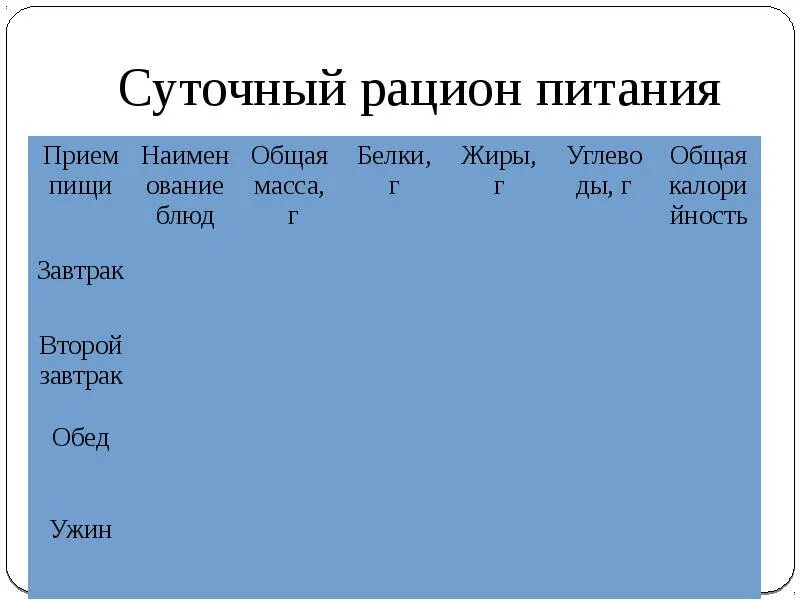 Суточный рацион питания

| Прием пищи | Наименование блюд | Общая масса, г | Белки, г | Жиры, г | Углеводы, г | Общая калорийность |
|---|---|---|---|---|---|---|
| Завтрак | | | | | | |
| Второй завтрак | | | | | | |
| Обед | | | | | | |
| Ужин | | | | | | |